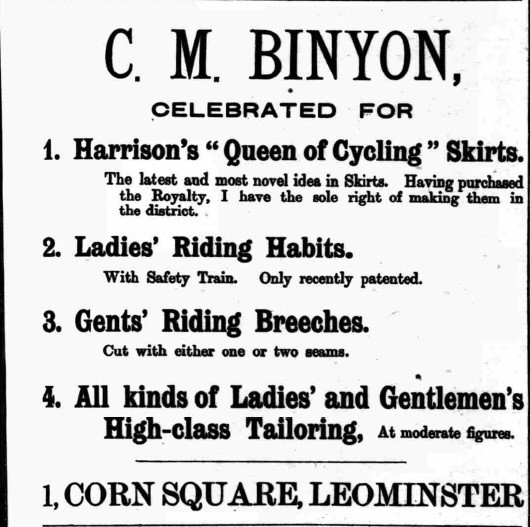 C. M. BINYON,

CELEBRATED FOR

1. Harrison's "Queen of Cycling" Skirts.

The latest and most novel idea in Skirts. Having purchased the Royalty, I have the sole right of making them in the district.

2. Ladies' Riding Habits.

With Safety Train. Only recently patented.

3. Gents' Riding Breeches.

Cut with either one or two seams.

4. All kinds of Ladies' and Gentlemen's High-class Tailoring, At moderate figures.

1, CORN SQUARE, LEOMINSTER